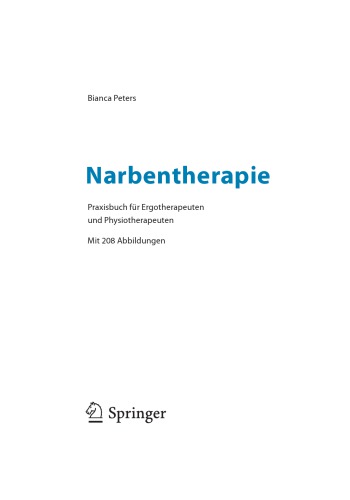 Bianca Peters

Narbentherapie

Praxisbuch für Ergotherapeuten und Physiotherapeuten

Mit 208 Abbildungen

Springer